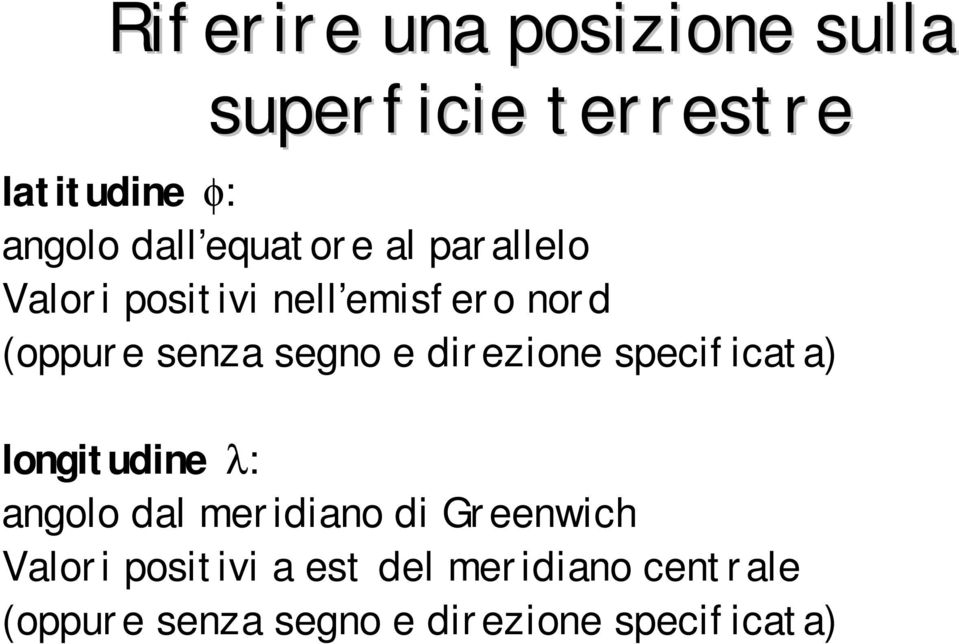 Riferire una posizione sulla superficie terrestre

latitudine $\phi$:
angolo dall'equatore al parallelo
Valori positivi nell'emisfero nord
(oppure senza segno e direzione specificata)

longitudine $\lambda$:
angolo dal meridiano di Greenwich
Valori positivi a est del meridiano centrale
(oppure senza segno e direzione specificata)